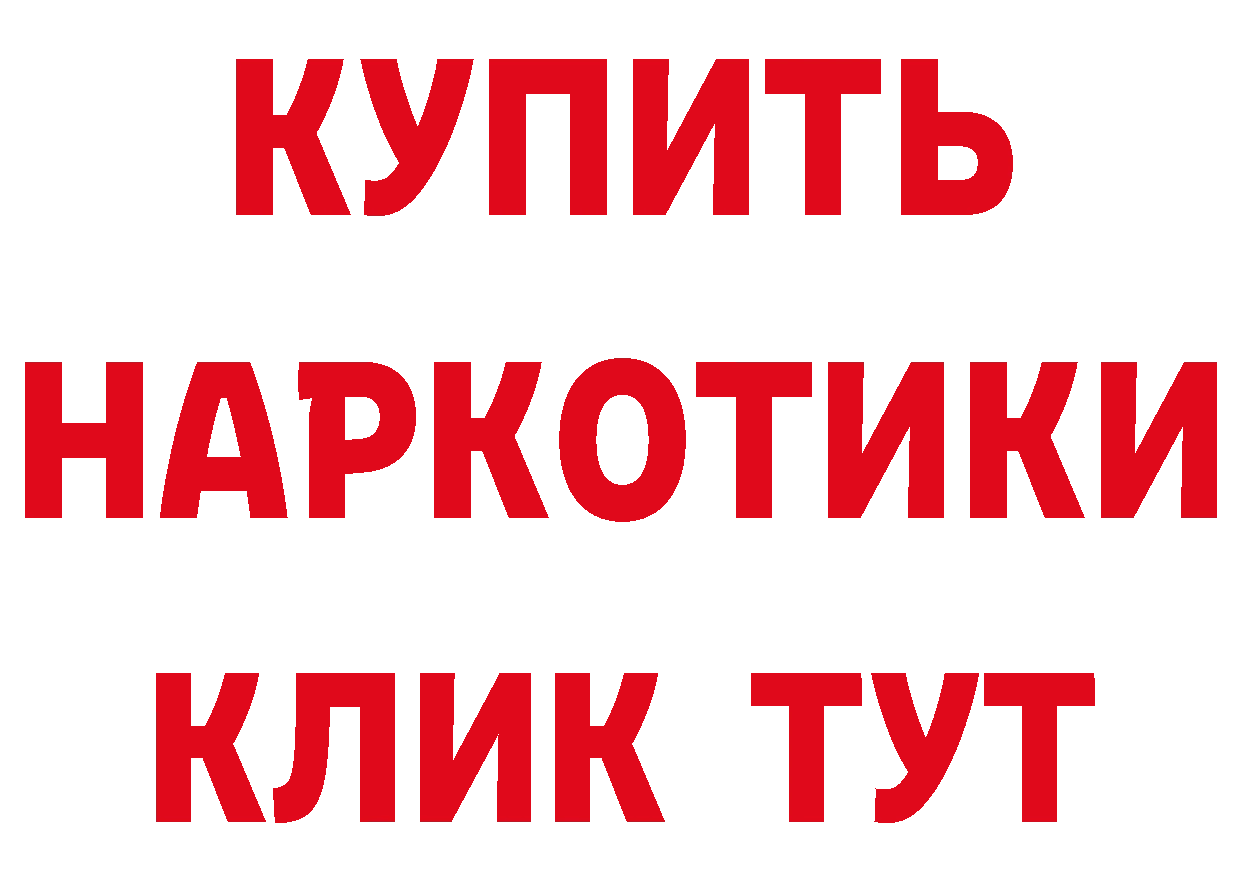 КУПИТЬ
НАРКОТИКИ
КЛИК ТУТ